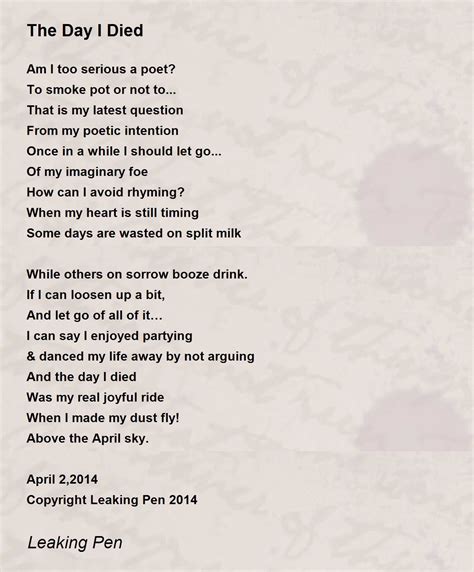 The Day I Died

Am I too serious a poet?
To smoke pot or not to...
That is my latest question
From my poetic intention
Once in a while I should let go...
Of my imaginary foe
How can I avoid rhyming?
When my heart is still timing
Some days are wasted on split milk

While others on sorrow booze drink.
If I can loosen up a bit,
And let go of all of it…
I can say I enjoyed partying
& danced my life away by not arguing
And the day I died
Was my real joyful ride
When I made my dust fly!
Above the April sky.

April 2,2014
Copyright Leaking Pen 2014

Leaking Pen